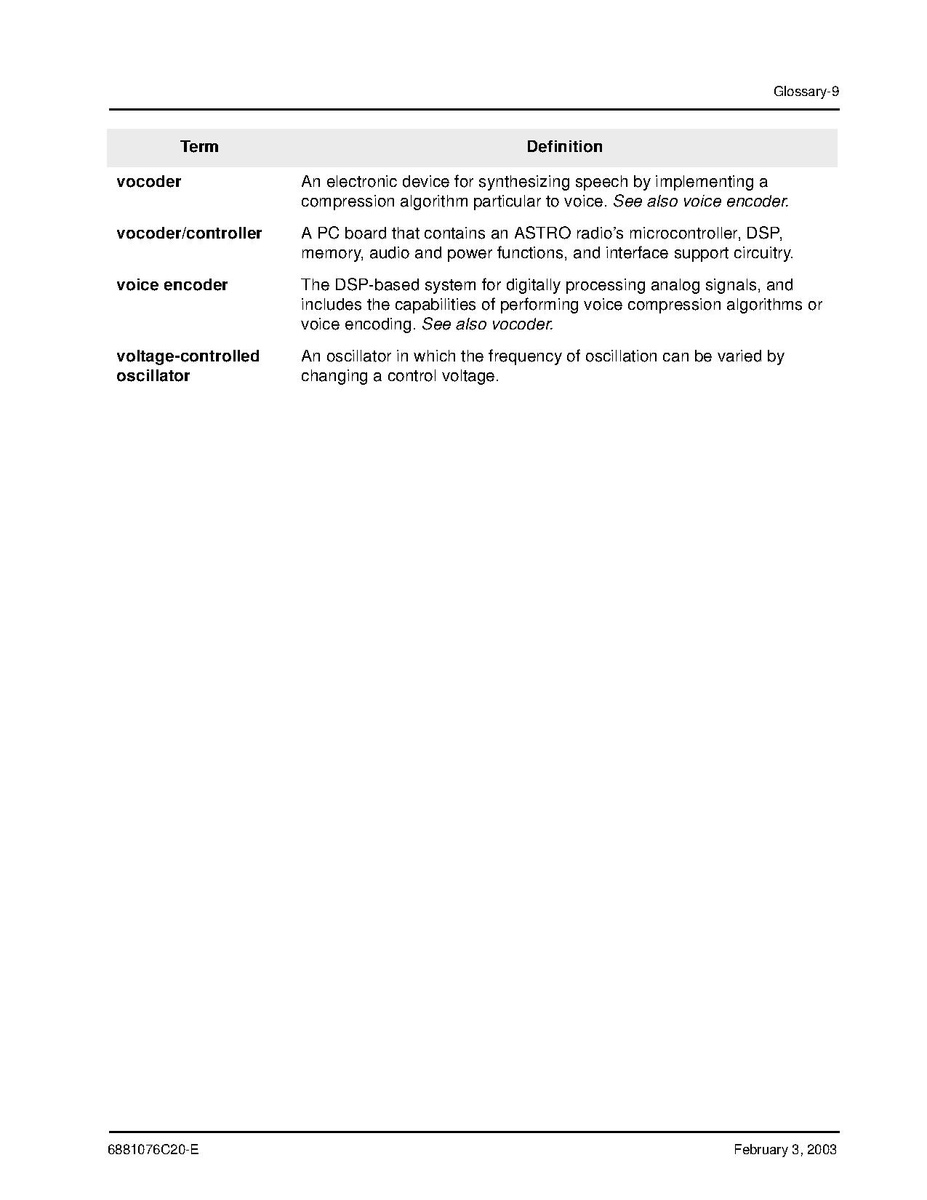 Glossary-9

| Term | Definition |
|---|---|
| vocoder | An electronic device for synthesizing speech by implementing a compression algorithm particular to voice. See also voice encoder. |
| vocoder/controller | A PC board that contains an ASTRO radio's microcontroller, DSP, memory, audio and power functions, and interface support circuitry. |
| voice encoder | The DSP-based system for digitally processing analog signals, and includes the capabilities of performing voice compression algorithms or voice encoding. See also vocoder. |
| voltage-controlled oscillator | An oscillator in which the frequency of oscillation can be varied by changing a control voltage. |

6881076C20-E

February 3, 2003